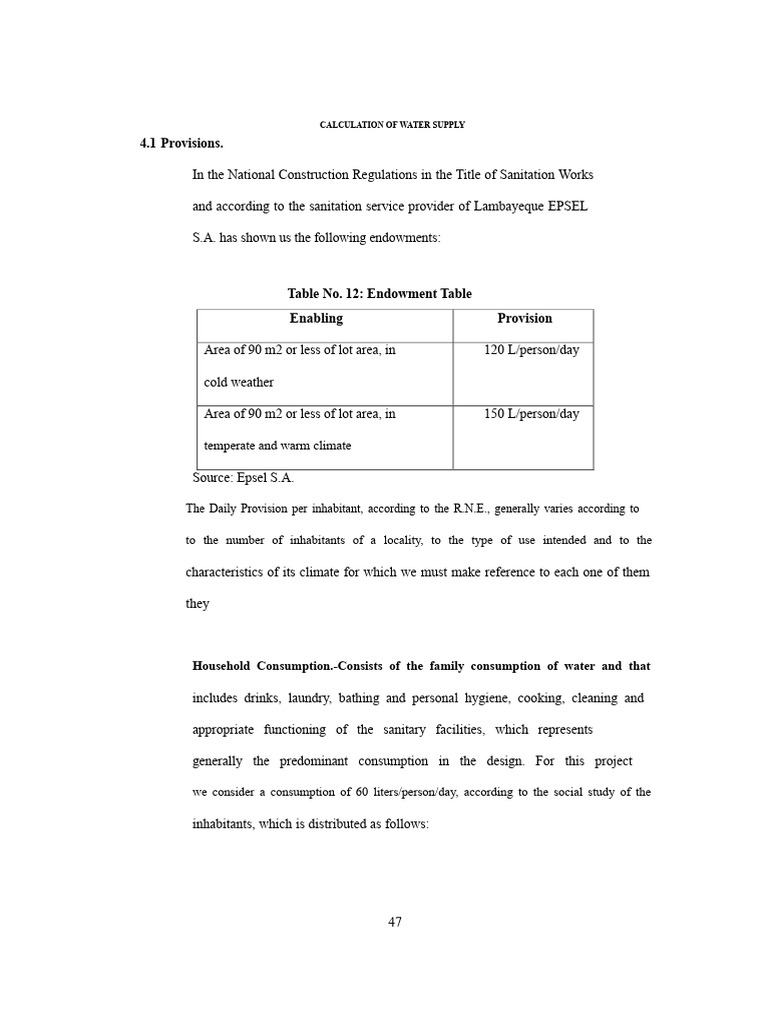 CALCULATION OF WATER SUPPLY

4.1 Provisions.

In the National Construction Regulations in the Title of Sanitation Works and according to the sanitation service provider of Lambayeque EPSEL S.A. has shown us the following endowments:

Table No. 12: Endowment Table

| Enabling | Provision |
|---|---|
| Area of 90 m2 or less of lot area, in cold weather | 120 L/person/day |
| Area of 90 m2 or less of lot area, in temperate and warm climate | 150 L/person/day |

Source: Epsel S.A.

The Daily Provision per inhabitant, according to the R.N.E., generally varies according to to the number of inhabitants of a locality, to the type of use intended and to the characteristics of its climate for which we must make reference to each one of them they

Household Consumption.-Consists of the family consumption of water and that includes drinks, laundry, bathing and personal hygiene, cooking, cleaning and appropriate functioning of the sanitary facilities, which represents generally the predominant consumption in the design. For this project we consider a consumption of 60 liters/person/day, according to the social study of the inhabitants, which is distributed as follows:

47